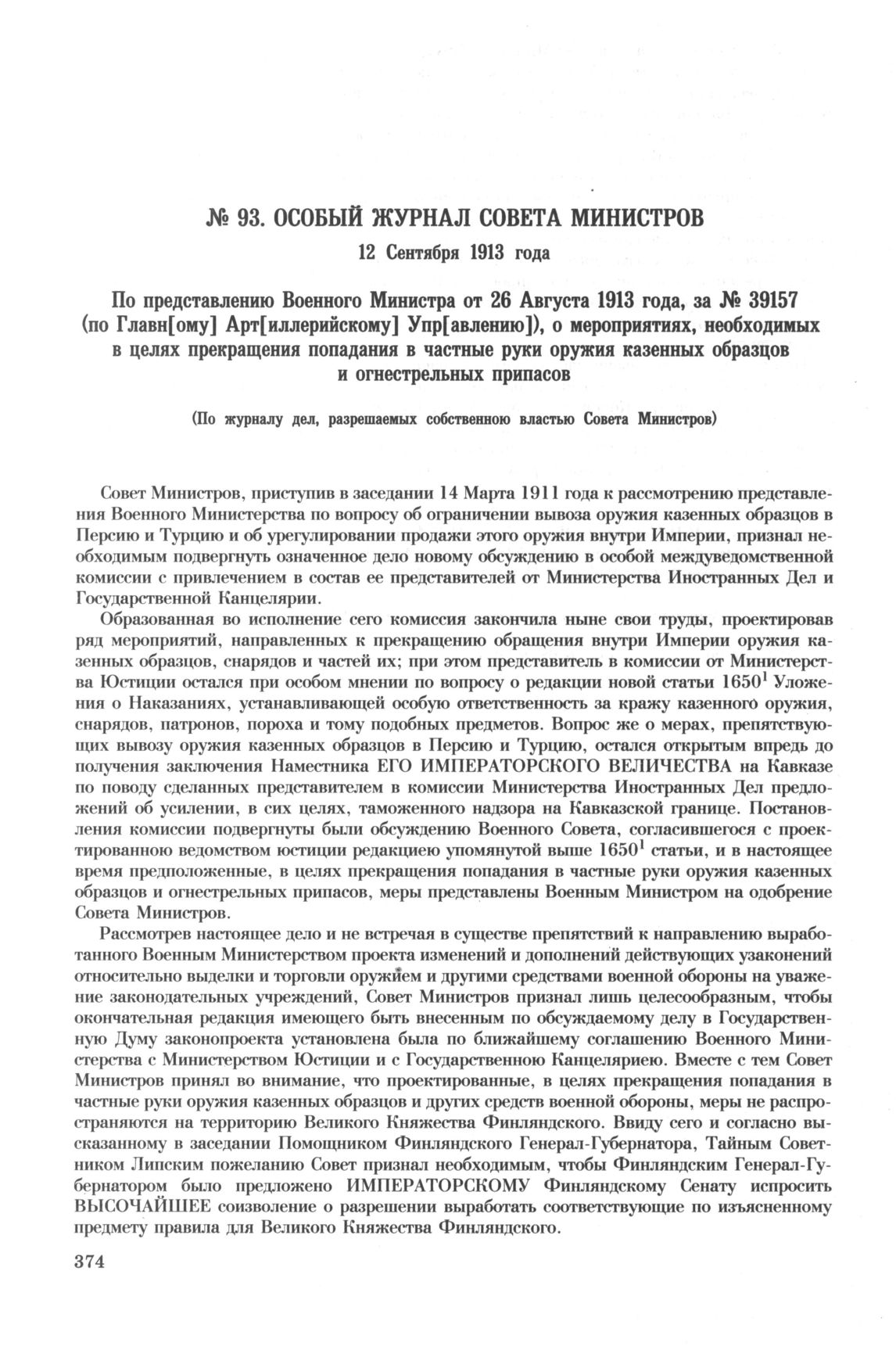 № 93. ОСОБЫЙ ЖУРНАЛ СОВЕТА МИНИСТРОВ

12 Сентября 1913 года

По представлению Военного Министра от 26 Августа 1913 года, за № 39157 (по Главн[ому] Арт[иллерийскому] Упр[авлению]), о мероприятиях, необходимых в целях прекращения попадания в частные руки оружия казенных образцов и огнестрельных припасов

(По журналу дел, разрешаемых собственною властью Совета Министров)

Совет Министров, приступив в заседании 14 Марта 1911 года к рассмотрению представления Военного Министерства по вопросу об ограничении вывоза оружия казенных образцов в Персию и Турцию и об урегулировании продажи этого оружия внутри Империи, признал необходимым подвергнуть означенное дело новому обсуждению в особой междуведомственной комиссии с привлечением в состав ее представителей от Министерства Иностранных Дел и Государственной Канцелярии.

Образованная во исполнение сего комиссия закончила ныне свои труды, проектировав ряд мероприятий, направленных к прекращению обращения внутри Империи оружия казенных образцов, снарядов и частей их; при этом представитель в комиссии от Министерства Юстиции остался при особом мнении по вопросу о редакции новой статьи $1650^1$ Уложения о Наказаниях, устанавливающей особую ответственность за кражу казенного оружия, снарядов, патронов, пороха и тому подобных предметов. Вопрос же о мерах, препятствующих вывозу оружия казенных образцов в Персию и Турцию, остался открытым впредь до получения заключения Наместника ЕГО ИМПЕРАТОРСКОГО ВЕЛИЧЕСТВА на Кавказе по поводу сделанных представителем в комиссии Министерства Иностранных Дел предложений об усилении, в сих целях, таможенного надзора на Кавказской границе. Постановления комиссии подвергнуты были обсуждению Военного Совета, согласившегося с проектированною ведомством юстиции редакциею упомянутой выше $1650^1$ статьи, и в настоящее время предположенные, в целях прекращения попадания в частные руки оружия казенных образцов и огнестрельных припасов, меры представлены Военным Министром на одобрение Совета Министров.

Рассмотрев настоящее дело и не встречая в существе препятствий к направлению выработанного Военным Министерством проекта изменений и дополнений действующих узаконений относительно выделки и торговли оружием и другими средствами военной обороны на уважение законодательных учреждений, Совет Министров признал лишь целесообразным, чтобы окончательная редакция имеющего быть внесенным по обсуждаемому делу в Государственную Думу законопроекта установлена была по ближайшему соглашению Военного Министерства с Министерством Юстиции и с Государственною Канцеляриею. Вместе с тем Совет Министров принял во внимание, что проектированные, в целях прекращения попадания в частные руки оружия казенных образцов и других средств военной обороны, меры не распространяются на территорию Великого Княжества Финляндского. Ввиду сего и согласно высказанному в заседании Помощником Финляндского Генерал-Губернатора, Тайным Советником Липским пожеланию Совет признал необходимым, чтобы Финляндским Генерал-Губернатором было предложено ИМПЕРАТОРСКОМУ Финляндскому Сенату испросить ВЫСОЧАЙШЕЕ соизволение о разрешении выработать соответствующие по изъясненному предмету правила для Великого Княжества Финляндского.

374